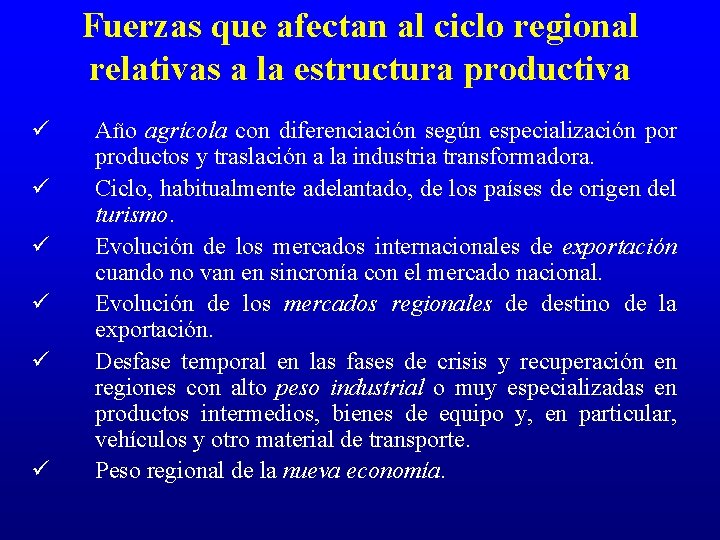 Fuerzas que afectan al ciclo regional relativas a la estructura productiva

✓ Año agrícola con diferenciación según especialización por productos y traslación a la industria transformadora.

✓ Ciclo, habitualmente adelantado, de los países de origen del turismo.

✓ Evolución de los mercados internacionales de exportación cuando no van en sincronía con el mercado nacional.

✓ Evolución de los mercados regionales de destino de la exportación.

✓ Desfase temporal en las fases de crisis y recuperación en regiones con alto peso industrial o muy especializadas en productos intermedios, bienes de equipo y, en particular, vehículos y otro material de transporte.

✓ Peso regional de la nueva economía.